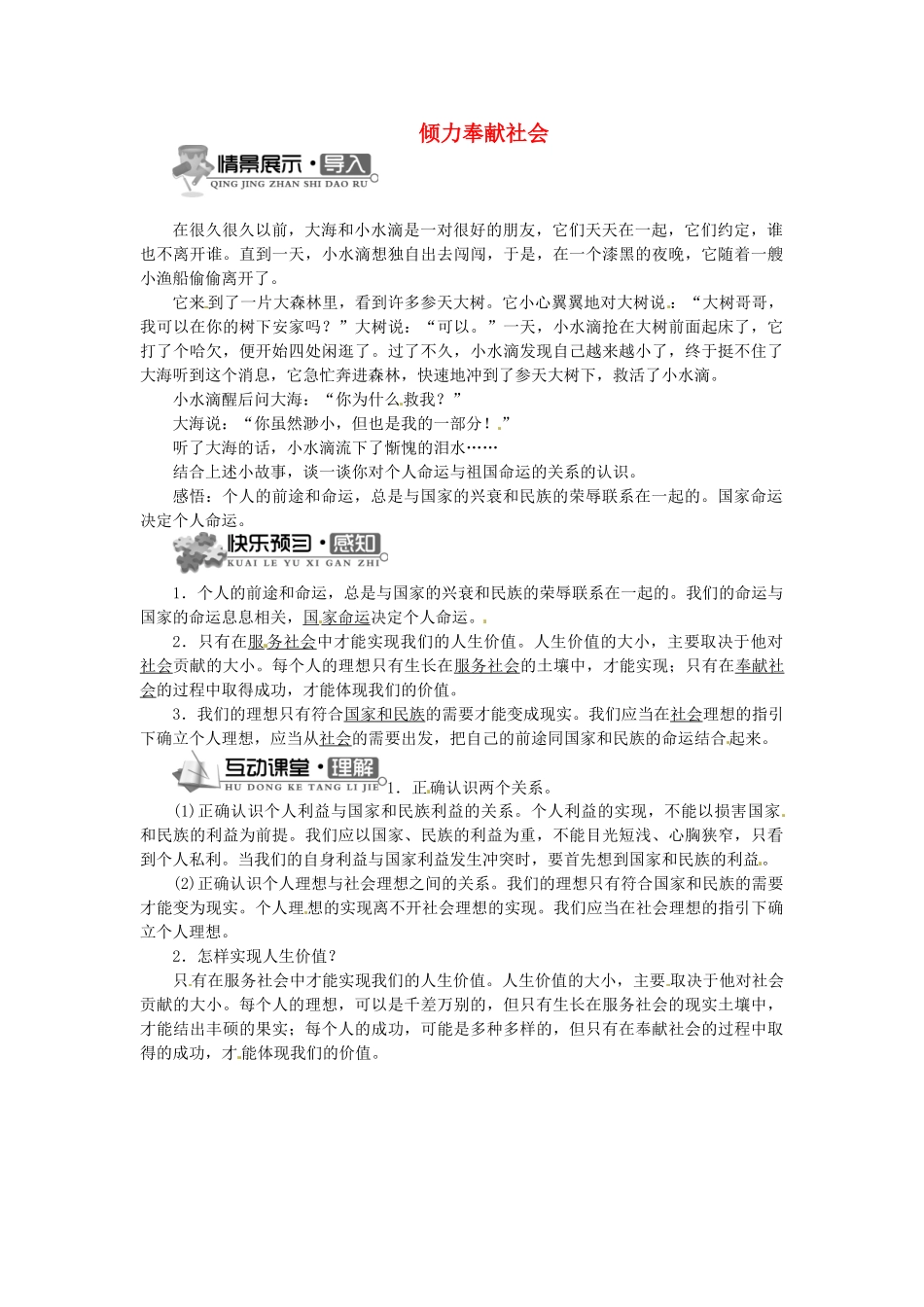 倾力奉献社会

情景展示·导入
QING JING ZHAN SHI DAO RU

在很久很久以前，大海和小水滴是一对很好的朋友，它们天天在一起，它们约定，谁也不离开谁。直到一天，小水滴想独自出去闯闯，于是，在一个漆黑的夜晚，它随着一艘小渔船偷偷离开了。

它来到了一片大森林里，看到许多参天大树。它小心翼翼地对大树说：“大树哥哥，我可以在你的树下安家吗？”大树说：“可以。”一天，小水滴抢在大树前面起床了，它打了个哈欠，便开始四处闲逛了。过了不久，小水滴发现自己越来越小了，终于挺不住了大海听到这个消息，它急忙奔进森林，快速地冲到了参天大树下，救活了小水滴。

小水滴醒后问大海：“你为什么救我？”

大海说：“你虽然渺小，但也是我的一部分！”

听了大海的话，小水滴流下了惭愧的泪水……

结合上述小故事，谈一谈你对个人命运与祖国命运的关系的认识。

感悟：个人的前途和命运，总是与国家的兴衰和民族的荣辱联系在一起的。国家命运决定个人命运。

快乐预习·感知
KUAI LE YU XI GAN ZHI

1．个人的前途和命运，总是与国家的兴衰和民族的荣辱联系在一起的。我们的命运与国家的命运息息相关，国家命运决定个人命运。

2．只有在服务社会中才能实现我们的人生价值。人生价值的大小，主要取决于他对社会贡献的大小。每个人的理想只有生长在服务社会的土壤中，才能实现；只有在奉献社会的过程中取得成功，才能体现我们的价值。

3．我们的理想只有符合国家和民族的需要才能变成现实。我们应当在社会理想的指引下确立个人理想，应当从社会的需要出发，把自己的前途同国家和民族的命运结合起来。

互动课堂·理解
HU DONG KE TANG LI JIE

1．正确认识两个关系。

(1)正确认识个人利益与国家和民族利益的关系。个人利益的实现，不能以损害国家和民族的利益为前提。我们应以国家、民族的利益为重，不能目光短浅、心胸狭窄，只看到个人私利。当我们的自身利益与国家利益发生冲突时，要首先想到国家和民族的利益。

(2)正确认识个人理想与社会理想之间的关系。我们的理想只有符合国家和民族的需要才能变为现实。个人理想的实现离不开社会理想的实现。我们应当在社会理想的指引下确立个人理想。

2．怎样实现人生价值？

只有在服务社会中才能实现我们的人生价值。人生价值的大小，主要取决于他对社会贡献的大小。每个人的理想，可以是千差万别的，但只有生长在服务社会的现实土壤中，才能结出丰硕的果实；每个人的成功，可能是多种多样的，但只有在奉献社会的过程中取得的成功，才能体现我们的价值。